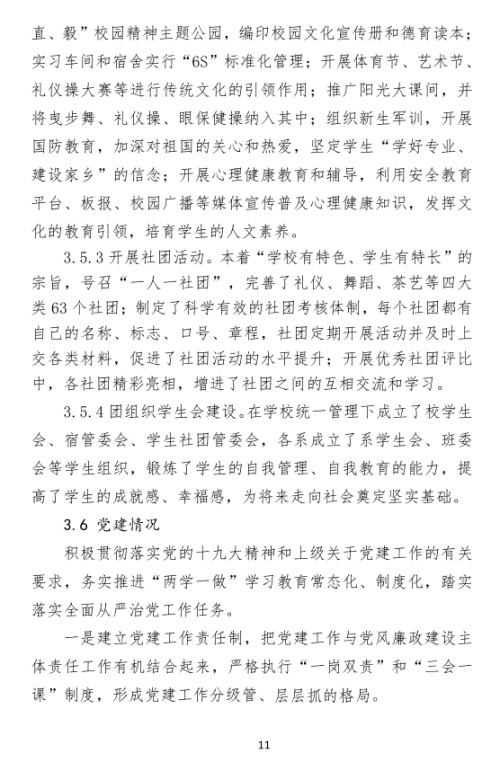 直、毅”校园精神主题公园，编印校园文化宣传册和德育读本；实习车间和宿舍实行“6S”标准化管理；开展体育节、艺术节、礼仪操大赛等进行传统文化的引领作用；推广阳光大课间，并将曳步舞、礼仪操、眼保健操纳入其中；组织新生军训，开展国防教育，加深对祖国的关心和热爱，坚定学生“学好专业、建设家乡”的信念；开展心理健康教育和辅导，利用安全教育平台、板报、校园广播等媒体宣传普及心理健康知识，发挥文化的教育引领，培育学生的人文素养。

3.5.3 开展社团活动。本着“学校有特色、学生有特长”的宗旨，号召“一人一社团”，完善了礼仪、舞蹈、茶艺等四大类 63 个社团；制定了科学有效的社团考核体制，每个社团都有自己的名称、标志、口号、章程，社团定期开展活动并及时上交各类材料，促进了社团活动的水平提升；开展优秀社团评比中，各社团精彩亮相，增进了社团之间的互相交流和学习。

3.5.4 团组织学生会建设。在学校统一管理下成立了校学生会、宿管委会、学生社团管委会，各系成立了系学生会、班委会等学生组织，锻炼了学生的自我管理、自我教育的能力，提高了学生的成就感、幸福感，为将来走向社会奠定坚实基础。

3.6 党建情况

积极贯彻落实党的十九大精神和上级关于党建工作的有关要求，务实推进“两学一做”学习教育常态化、制度化，踏实落实全面从严治党工作任务。

一是建立党建工作责任制，把党建工作与党风廉政建设主体责任工作有机结合起来，严格执行“一岗双责”和“三会一课”制度，形成党建工作分级管、层层抓的格局。

11